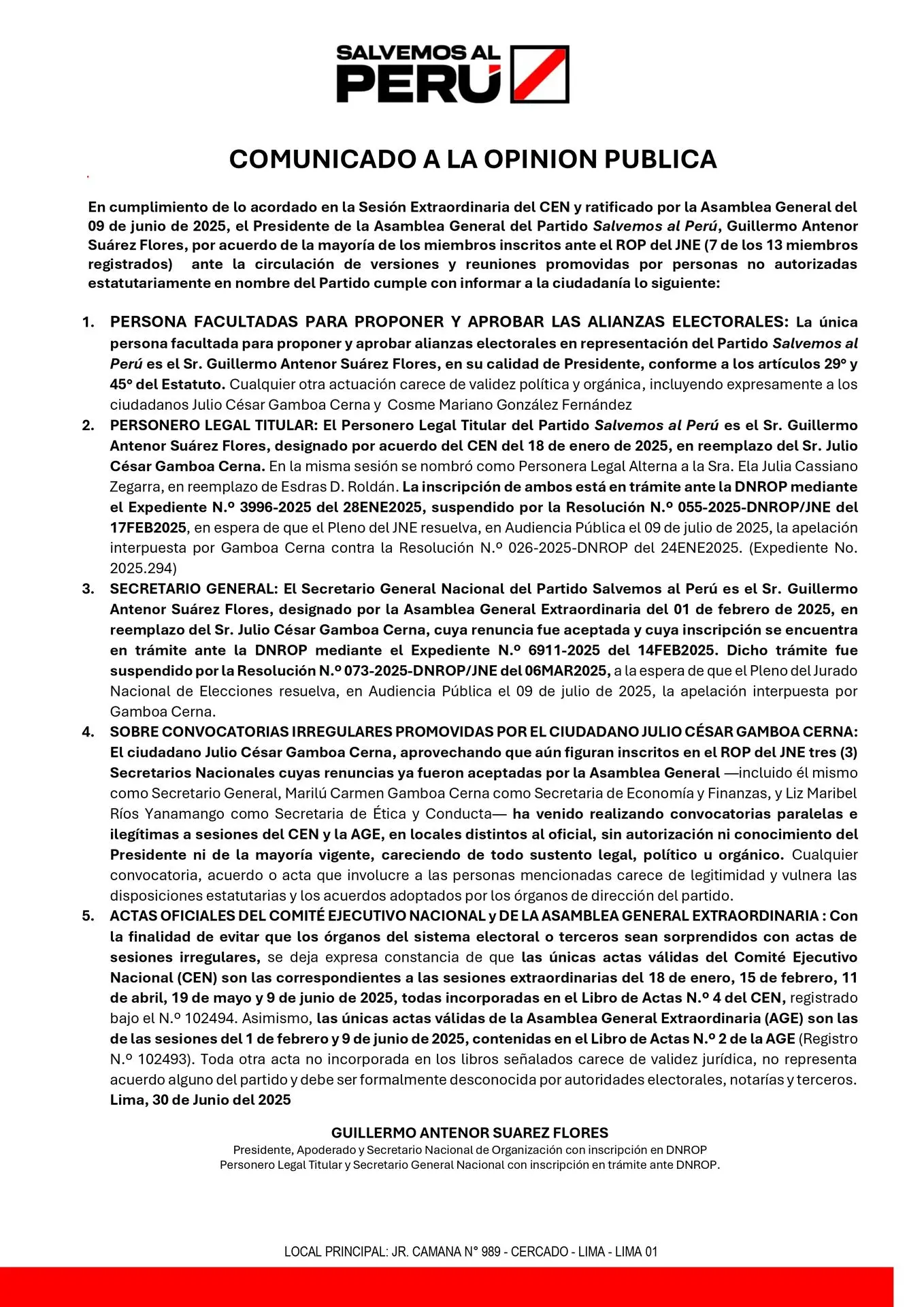 SALVEMOS AL PERÚ

COMUNICADO A LA OPINION PUBLICA

En cumplimiento de lo acordado en la Sesión Extraordinaria del CEN y ratificado por la Asamblea General del 09 de junio de 2025, el Presidente de la Asamblea General del Partido Salvemos al Perú, Guillermo Antenor Suárez Flores, por acuerdo de la mayoría de los miembros inscritos ante el ROP del JNE (7 de los 13 miembros registrados) ante la circulación de versiones y reuniones promovidas por personas no autorizadas estatutariamente en nombre del Partido cumple con informar a la ciudadanía lo siguiente:

1. PERSONA FACULTADAS PARA PROPONER Y APROBAR LAS ALIANZAS ELECTORALES: La única persona facultada para proponer y aprobar alianzas electorales en representación del Partido Salvemos al Perú es el Sr. Guillermo Antenor Suárez Flores, en su calidad de Presidente, conforme a los artículos 29º y 45º del Estatuto. Cualquier otra actuación carece de validez política y orgánica, incluyendo expresamente a los ciudadanos Julio César Gamboa Cerna y Cosme Mariano González Fernández

2. PERSONERO LEGAL TITULAR: El Personero Legal Titular del Partido Salvemos al Perú es el Sr. Guillermo Antenor Suárez Flores, designado por acuerdo del CEN del 18 de enero de 2025, en reemplazo del Sr. Julio César Gamboa Cerna. En la misma sesión se nombró como Personera Legal Alterna a la Sra. Ela Julia Cassiano Zegarra, en reemplazo de Esdras D. Roldán. La inscripción de ambos está en trámite ante la DNROP mediante el Expediente N.º 3996-2025 del 28ENE2025, suspendido por la Resolución N.º 055-2025-DNROP/JNE del 17FEB2025, en espera de que el Pleno del JNE resuelva, en Audiencia Pública el 09 de julio de 2025, la apelación interpuesta por Gamboa Cerna contra la Resolución N.º 026-2025-DNROP del 24ENE2025. (Expediente No. 2025.294)

3. SECRETARIO GENERAL: El Secretario General Nacional del Partido Salvemos al Perú es el Sr. Guillermo Antenor Suárez Flores, designado por la Asamblea General Extraordinaria del 01 de febrero de 2025, en reemplazo del Sr. Julio César Gamboa Cerna, cuya renuncia fue aceptada y cuya inscripción se encuentra en trámite ante la DNROP mediante el Expediente N.º 6911-2025 del 14FEB2025. Dicho trámite fue suspendido por la Resolución N.º 073-2025-DNROP/JNE del 06MAR2025, a la espera de que el Pleno del Jurado Nacional de Elecciones resuelva, en Audiencia Pública el 09 de julio de 2025, la apelación interpuesta por Gamboa Cerna.

4. SOBRE CONVOCATORIAS IRREGULARES PROMOVIDAS POR EL CIUDADANO JULIO CÉSAR GAMBOA CERNA: El ciudadano Julio César Gamboa Cerna, aprovechando que aún figuran inscritos en el ROP del JNE tres (3) Secretarios Nacionales cuyas renuncias ya fueron aceptadas por la Asamblea General —incluido él mismo como Secretario General, Marilú Carmen Gamboa Cerna como Secretaria de Economía y Finanzas, y Liz Maribel Ríos Yanamango como Secretaria de Ética y Conducta— ha venido realizando convocatorias paralelas e ilegítimas a sesiones del CEN y la AGE, en locales distintos al oficial, sin autorización ni conocimiento del Presidente ni de la mayoría vigente, careciendo de todo sustento legal, político u orgánico. Cualquier convocatoria, acuerdo o acta que involucre a las personas mencionadas carece de legitimidad y vulnera las disposiciones estatutarias y los acuerdos adoptados por los órganos de dirección del partido.

5. ACTAS OFICIALES DEL COMITÉ EJECUTIVO NACIONAL y DE LA ASAMBLEA GENERAL EXTRAORDINARIA : Con la finalidad de evitar que los órganos del sistema electoral o terceros sean sorprendidos con actas de sesiones irregulares, se deja expresa constancia de que las únicas actas válidas del Comité Ejecutivo Nacional (CEN) son las correspondientes a las sesiones extraordinarias del 18 de enero, 15 de febrero, 11 de abril, 19 de mayo y 9 de junio de 2025, todas incorporadas en el Libro de Actas N.º 4 del CEN, registrado bajo el N.º 102494. Asimismo, las únicas actas válidas de la Asamblea General Extraordinaria (AGE) son las de las sesiones del 1 de febrero y 9 de junio de 2025, contenidas en el Libro de Actas N.º 2 de la AGE (Registro N.º 102493). Toda otra acta no incorporada en los libros señalados carece de validez jurídica, no representa acuerdo alguno del partido y debe ser formalmente desconocida por autoridades electorales, notarías y terceros.
Lima, 30 de Junio del 2025

GUILLERMO ANTENOR SUAREZ FLORES
Presidente, Apoderado y Secretario Nacional de Organización con inscripción en DNROP
Personero Legal Titular y Secretario General Nacional con inscripción en trámite ante DNROP.

LOCAL PRINCIPAL: JR. CAMANA N° 989 - CERCADO - LIMA - LIMA 01